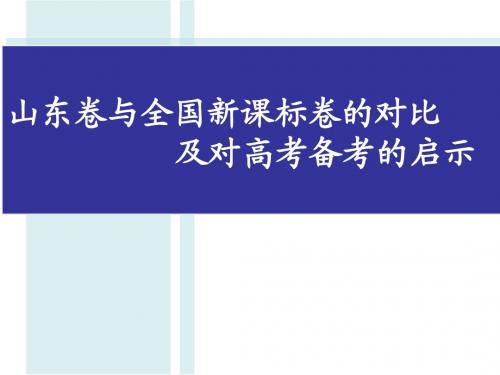 山东卷与全国新课标卷的对比
及对高考备考的启示